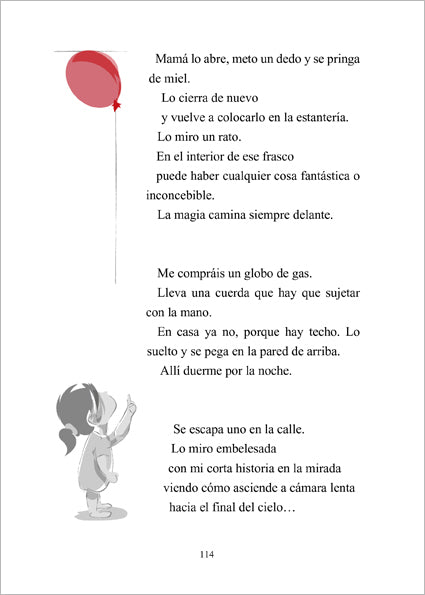 Mamá lo abre, meto un dedo y se pringa de miel.
Lo cierra de nuevo
y vuelve a colocarlo en la estantería.
Lo miro un rato.
En el interior de ese frasco
puede haber cualquier cosa fantástica o inconcebible.
La magia camina siempre delante.

Me compráis un globo de gas.
Lleva una cuerda que hay que sujetar con la mano.
En casa ya no, porque hay techo. Lo suelto y se pega en la pared de arriba.
Allí duerme por la noche.

Se escapa uno en la calle.
Lo miro embelesada
con mi corta historia en la mirada
viendo cómo asciende a cámara lenta
hacia el final del cielo…

114